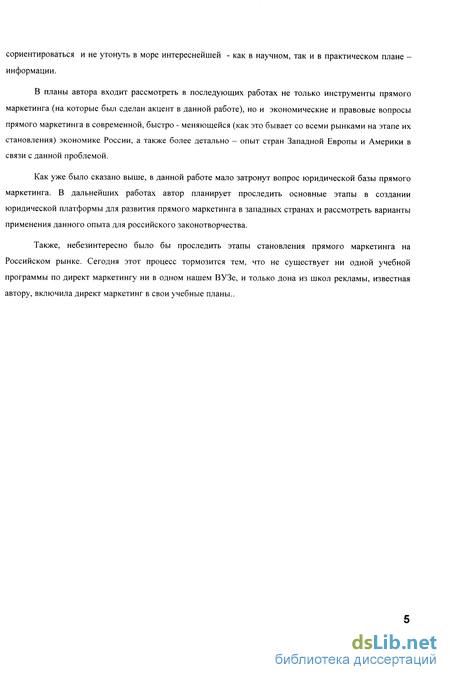 сориентироваться и не утонуть в море интереснейшей - как в научном, так и в практическом плане – информации.

В планы автора входит рассмотреть в последующих работах не только инструменты прямого маркетинга (на которые был сделан акцент в данной работе), но и экономические и правовые вопросы прямого маркетинга в современной, быстро - меняющейся (как это бывает со всеми рынками на этапе их становления) экономике России, а также более детально – опыт стран Западной Европы и Америки в связи с данной проблемой.

Как уже было сказано выше, в данной работе мало затронут вопрос юридической базы прямого маркетинга. В дальнейших работах автор планирует проследить основные этапы в создании юридической платформы для развития прямого маркетинга в западных странах и рассмотреть варианты применения данного опыта для российского законотворчества.

Также, небезинтересно было бы проследить этапы становления прямого маркетинга на Российском рынке. Сегодня этот процесс тормозится тем, что не существует ни одной учебной программы по директ маркетингу ни в одном нашем ВУЗе, и только дона из школ рекламы, известная автору, включила директ маркетинг в свои учебные планы..

5

dsLib.net
библиотека диссертаций